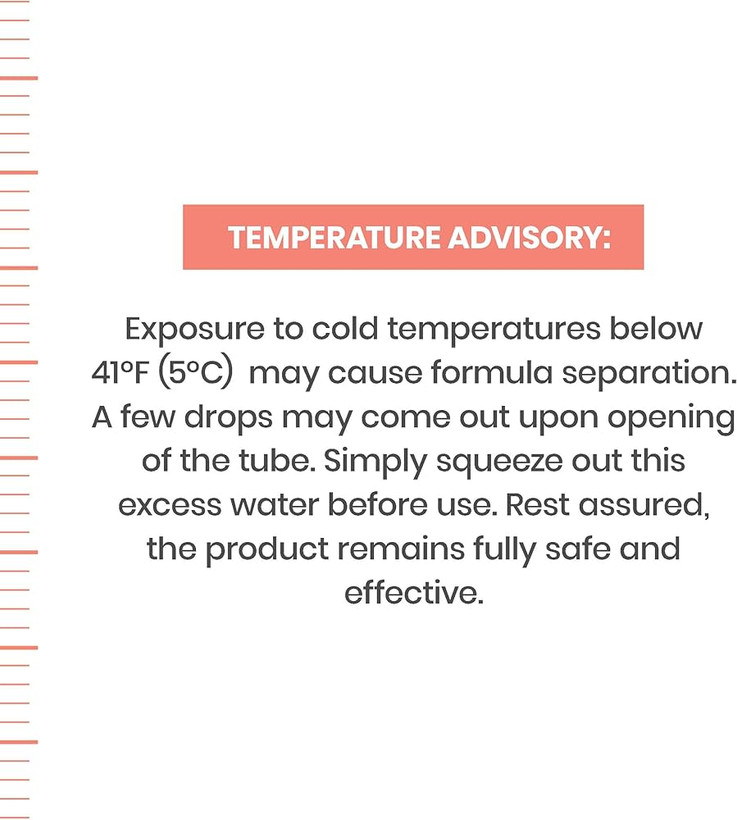 TEMPERATURE ADVISORY:

Exposure to cold temperatures below 41°F (5°C) may cause formula separation. A few drops may come out upon opening of the tube. Simply squeeze out this excess water before use. Rest assured, the product remains fully safe and effective.